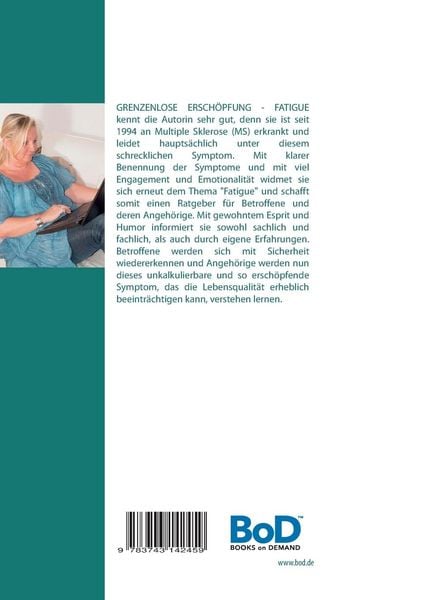 GRENZENLOSE ERSCHÖPFUNG - FATIGUE kennt die Autorin sehr gut, denn sie ist seit 1994 an Multiple Sklerose (MS) erkrankt und leidet hauptsächlich unter diesem schrecklichen Symptom. Mit klarer Benennung der Symptome und mit viel Engagement und Emotionalität widmet sie sich erneut dem Thema "Fatigue" und schafft somit einen Ratgeber für Betroffene und deren Angehörige. Mit gewohntem Esprit und Humor informiert sie sowohl sachlich und fachlich, als auch durch eigene Erfahrungen. Betroffene werden sich mit Sicherheit wiedererkennen und Angehörige werden nun dieses unkalkulierbare und so erschöpfende Symptom, das die Lebensqualität erheblich beeinträchtigen kann, verstehen lernen.

9 783743 142459

BoD™
BOOKS on DEMAND

www.bod.de